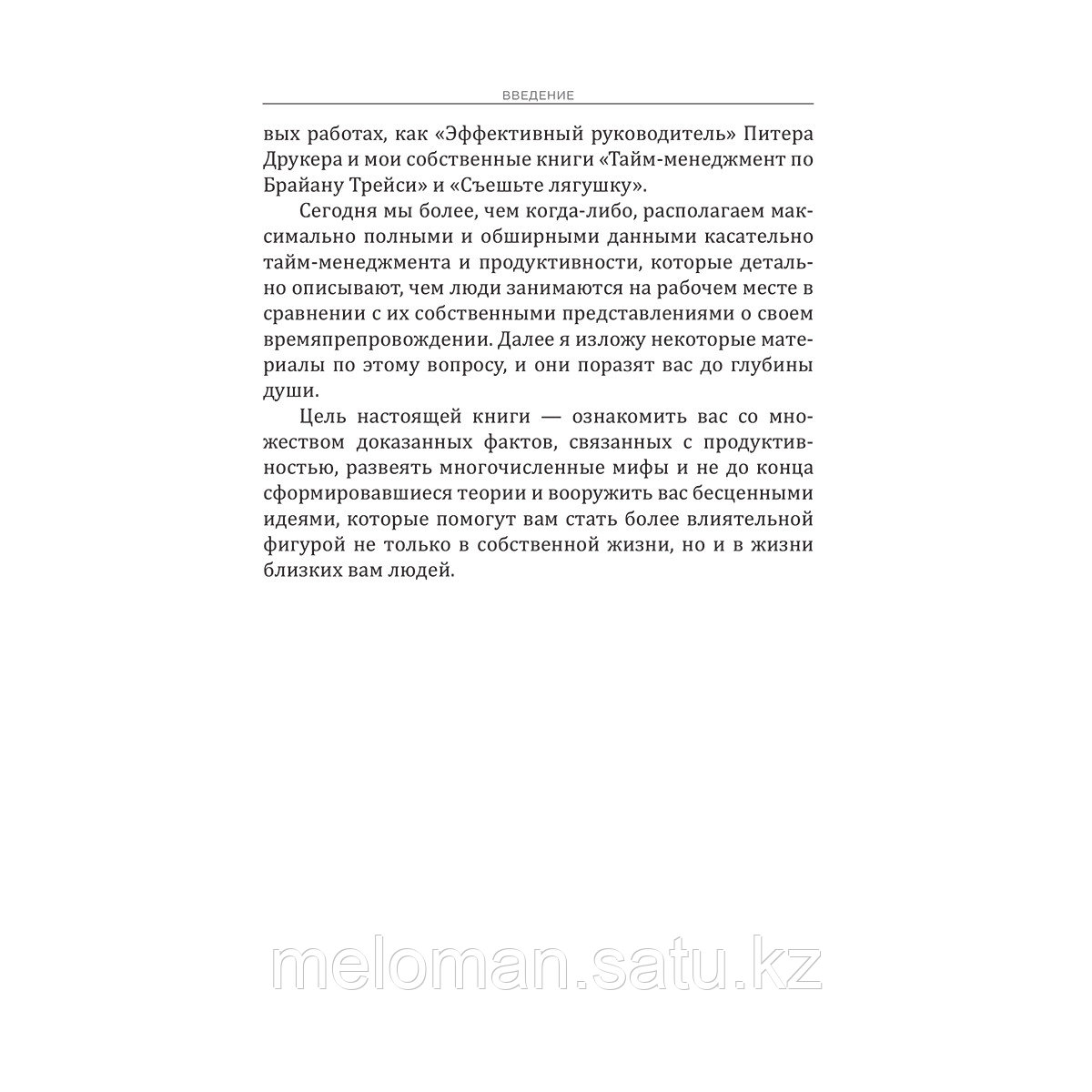 ВВЕДЕНИЕ

вых работах, как «Эффективный руководитель» Питера Друкера и мои собственные книги «Тайм-менеджмент по Брайану Трейси» и «Съешьте лягушку».

Сегодня мы более, чем когда-либо, располагаем максимально полными и обширными данными касательно тайм-менеджмента и продуктивности, которые детально описывают, чем люди занимаются на рабочем месте в сравнении с их собственными представлениями о своем времяпрепровождении. Далее я изложу некоторые материалы по этому вопросу, и они поразят вас до глубины души.

Цель настоящей книги — ознакомить вас со множеством доказанных фактов, связанных с продуктивностью, развеять многочисленные мифы и не до конца сформировавшиеся теории и вооружить вас бесценными идеями, которые помогут вам стать более влиятельной фигурой не только в собственной жизни, но и в жизни близких вам людей.

meloman.satu.kz